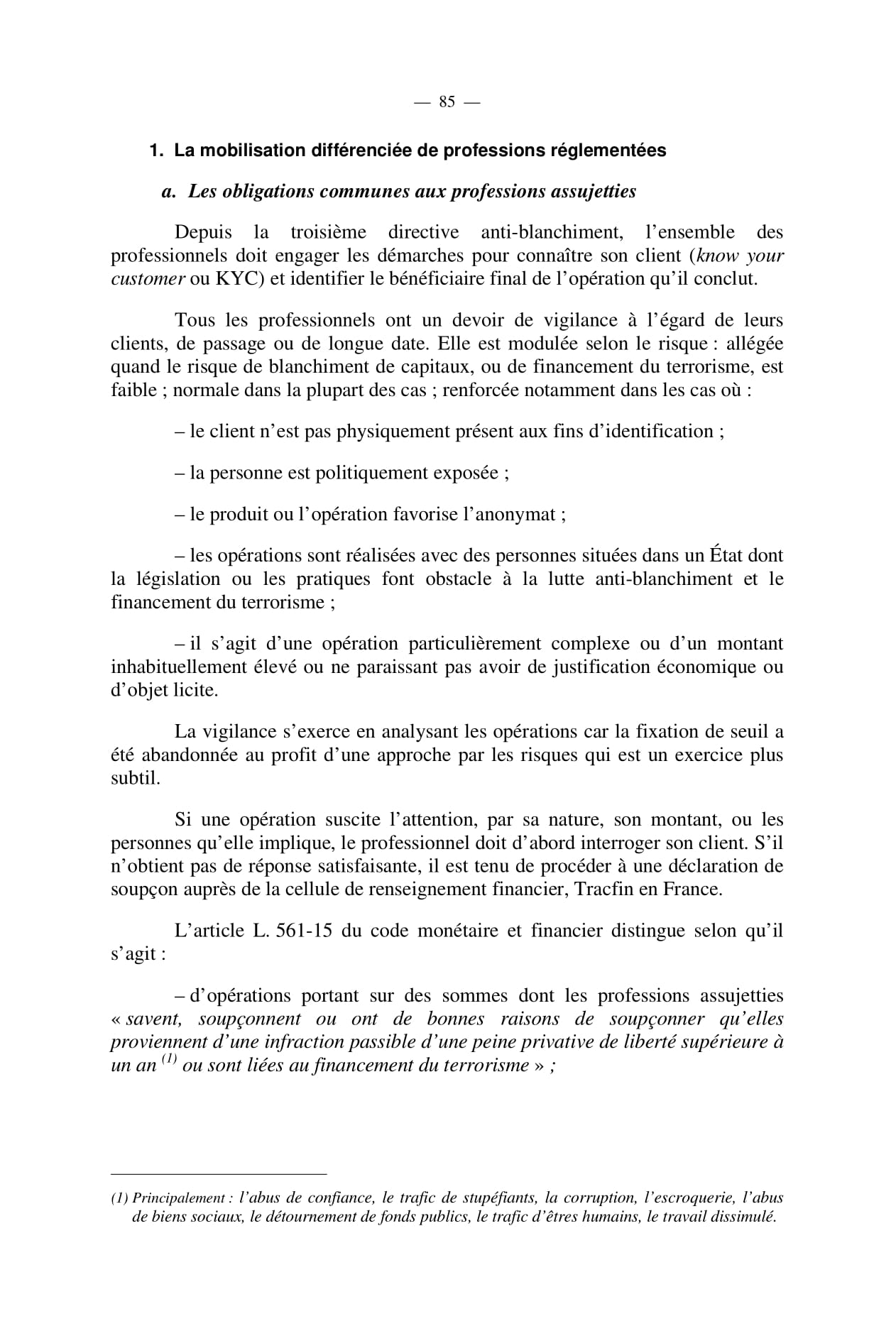 — 85 —

1. La mobilisation différenciée de professions réglementées

a. Les obligations communes aux professions assujetties

Depuis la troisième directive anti-blanchiment, l'ensemble des professionnels doit engager les démarches pour connaître son client (know your customer ou KYC) et identifier le bénéficiaire final de l'opération qu'il conclut.

Tous les professionnels ont un devoir de vigilance à l'égard de leurs clients, de passage ou de longue date. Elle est modulée selon le risque : allégée quand le risque de blanchiment de capitaux, ou de financement du terrorisme, est faible ; normale dans la plupart des cas ; renforcée notamment dans les cas où :

– le client n'est pas physiquement présent aux fins d'identification ;

– la personne est politiquement exposée ;

– le produit ou l'opération favorise l'anonymat ;

– les opérations sont réalisées avec des personnes situées dans un État dont la législation ou les pratiques font obstacle à la lutte anti-blanchiment et le financement du terrorisme ;

– il s'agit d'une opération particulièrement complexe ou d'un montant inhabituellement élevé ou ne paraissant pas avoir de justification économique ou d'objet licite.

La vigilance s'exerce en analysant les opérations car la fixation de seuil a été abandonnée au profit d'une approche par les risques qui est un exercice plus subtil.

Si une opération suscite l'attention, par sa nature, son montant, ou les personnes qu'elle implique, le professionnel doit d'abord interroger son client. S'il n'obtient pas de réponse satisfaisante, il est tenu de procéder à une déclaration de soupçon auprès de la cellule de renseignement financier, Tracfin en France.

L'article L. 561-15 du code monétaire et financier distingue selon qu'il s'agit :

– d'opérations portant sur des sommes dont les professions assujetties « savent, soupçonnent ou ont de bonnes raisons de soupçonner qu'elles proviennent d'une infraction passible d'une peine privative de liberté supérieure à un an $^{(1)}$ ou sont liées au financement du terrorisme » ;

(1) Principalement : l'abus de confiance, le trafic de stupéfiants, la corruption, l'escroquerie, l'abus de biens sociaux, le détournement de fonds publics, le trafic d'êtres humains, le travail dissimulé.